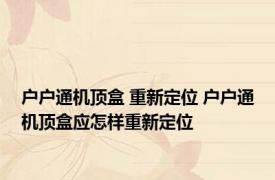 户户通机顶盒 重新定位 户户通机顶盒应怎样重新定位